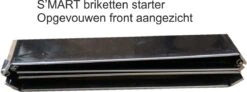 S'MART briketten starter
Opgevouwen front aangezicht